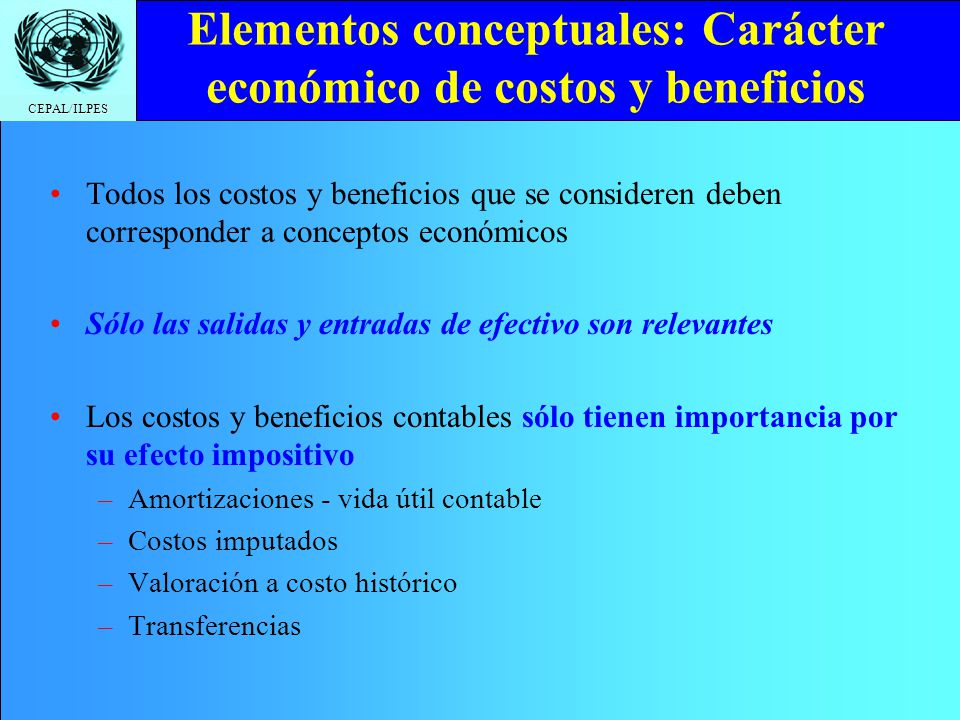 CEPAL/ILPES

Elementos conceptuales: Carácter económico de costos y beneficios

• Todos los costos y beneficios que se consideren deben corresponder a conceptos económicos

• Sólo las salidas y entradas de efectivo son relevantes

• Los costos y beneficios contables sólo tienen importancia por su efecto impositivo
– Amortizaciones - vida útil contable
– Costos imputados
– Valoración a costo histórico
– Transferencias